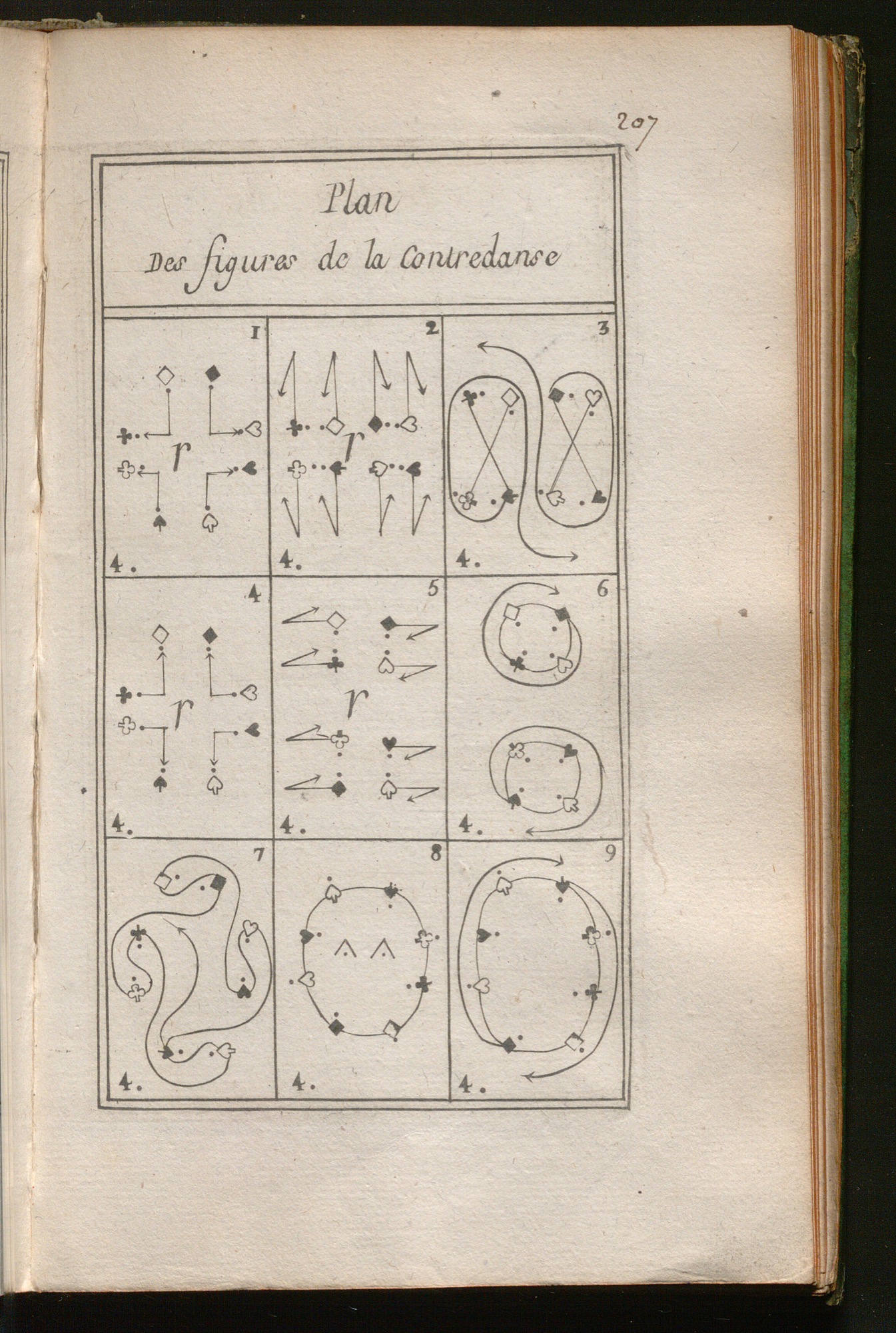 207

Plan
Des figures de la Contredanse

1
r
4.

2
r
4.

3
4.

4
r
4.

5
r
4.

6
4.

7
4.

8
4.

9
4.